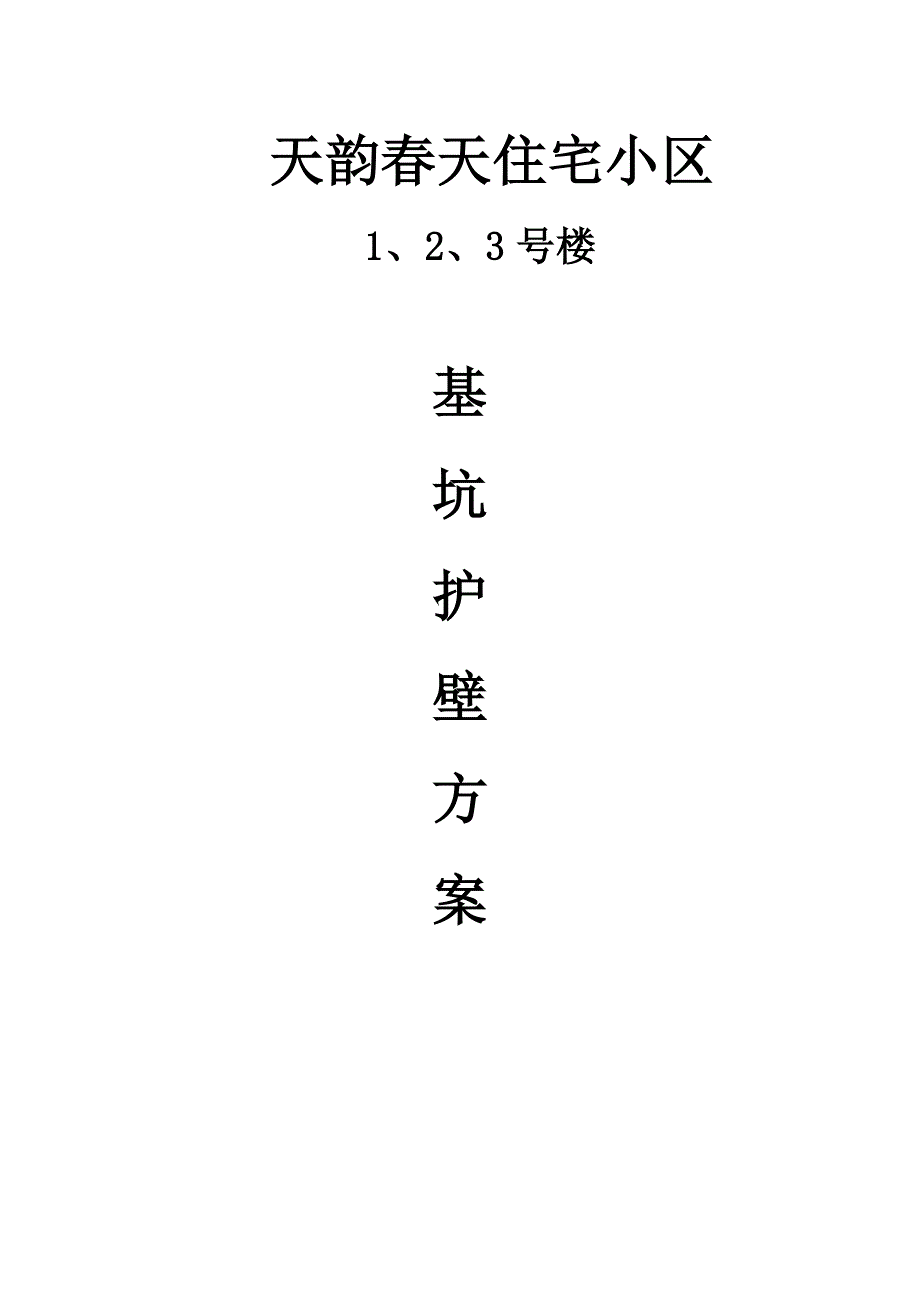 天韵春天住宅小区

1、2、3 号楼

基

坑

护

壁

方

案